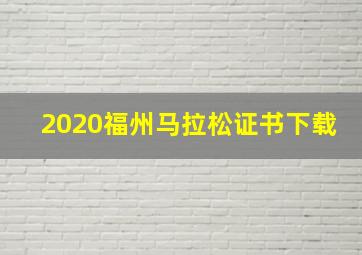 2020福州马拉松证书下载